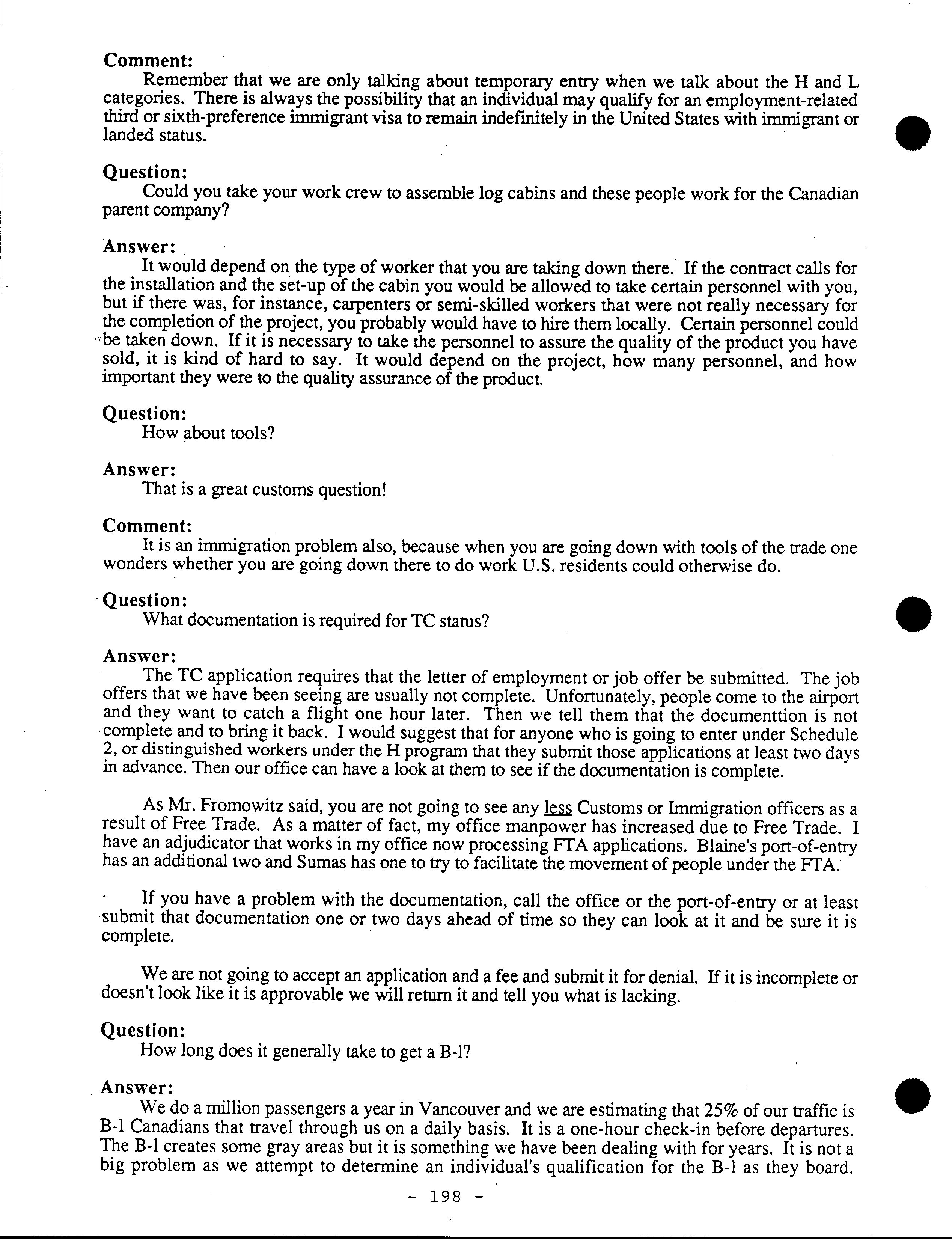 Comment:
Remember that we are only talking about temporary entry when we talk about the H and L categories. There is always the possibility that an individual may qualify for an employment-related third or sixth-preference immigrant visa to remain indefinitely in the United States with immigrant or landed status.

Question:
Could you take your work crew to assemble log cabins and these people work for the Canadian parent company?

Answer:
It would depend on the type of worker that you are taking down there. If the contract calls for the installation and the set-up of the cabin you would be allowed to take certain personnel with you, but if there was, for instance, carpenters or semi-skilled workers that were not really necessary for the completion of the project, you probably would have to hire them locally. Certain personnel could be taken down. If it is necessary to take the personnel to assure the quality of the product you have sold, it is kind of hard to say. It would depend on the project, how many personnel, and how important they were to the quality assurance of the product.

Question:
How about tools?

Answer:
That is a great customs question!

Comment:
It is an immigration problem also, because when you are going down with tools of the trade one wonders whether you are going down there to do work U.S. residents could otherwise do.

Question:
What documentation is required for TC status?

Answer:
The TC application requires that the letter of employment or job offer be submitted. The job offers that we have been seeing are usually not complete. Unfortunately, people come to the airport and they want to catch a flight one hour later. Then we tell them that the documenttion is not complete and to bring it back. I would suggest that for anyone who is going to enter under Schedule 2, or distinguished workers under the H program that they submit those applications at least two days in advance. Then our office can have a look at them to see if the documentation is complete.

As Mr. Fromowitz said, you are not going to see any less Customs or Immigration officers as a result of Free Trade. As a matter of fact, my office manpower has increased due to Free Trade. I have an adjudicator that works in my office now processing FTA applications. Blaine's port-of-entry has an additional two and Sumas has one to try to facilitate the movement of people under the FTA.

If you have a problem with the documentation, call the office or the port-of-entry or at least submit that documentation one or two days ahead of time so they can look at it and be sure it is complete.

We are not going to accept an application and a fee and submit it for denial. If it is incomplete or doesn't look like it is approvable we will return it and tell you what is lacking.

Question:
How long does it generally take to get a B-1?

Answer:
We do a million passengers a year in Vancouver and we are estimating that 25% of our traffic is B-1 Canadians that travel through us on a daily basis. It is a one-hour check-in before departures. The B-1 creates some gray areas but it is something we have been dealing with for years. It is not a big problem as we attempt to determine an individual's qualification for the B-1 as they board.

- 198 -